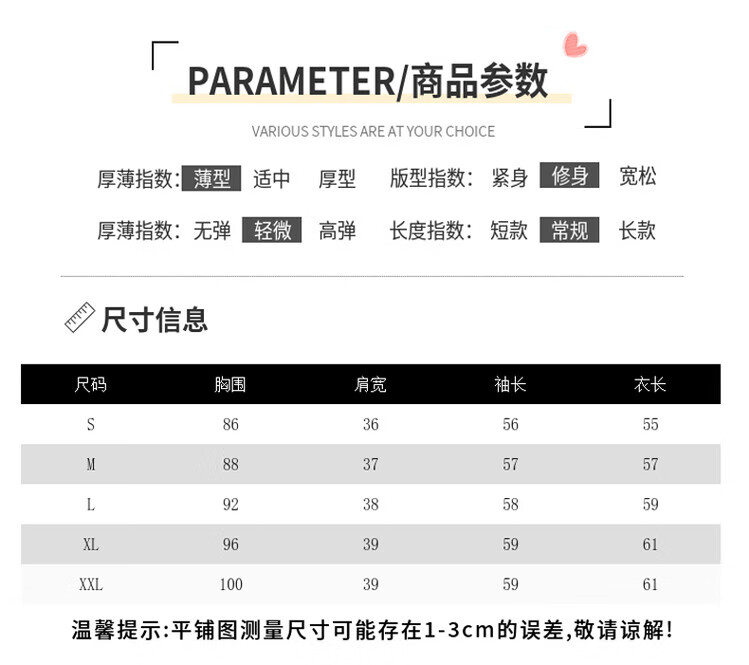 PARAMETER/商品参数

VARIOUS STYLES ARE AT YOUR CHOICE

厚薄指数: 薄型 适中 厚型 版型指数: 紧身 修身 宽松

厚薄指数: 无弹 轻微 高弹 长度指数: 短款 常规 长款

尺寸信息

| 尺码 | 胸围 | 肩宽 | 袖长 | 衣长 |
|---|---|---|---|---|
| S | 86 | 36 | 56 | 55 |
| M | 88 | 37 | 57 | 57 |
| L | 92 | 38 | 58 | 59 |
| XL | 96 | 39 | 59 | 61 |
| XXL | 100 | 39 | 59 | 61 |

温馨提示:平铺图测量尺寸可能存在1-3cm的误差,敬请谅解!